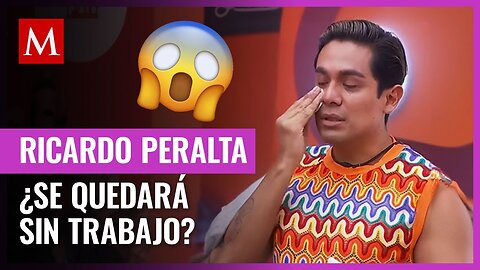 M

RICARDO PERALTA

¿SE QUEDARÁ SIN TRABAJO?